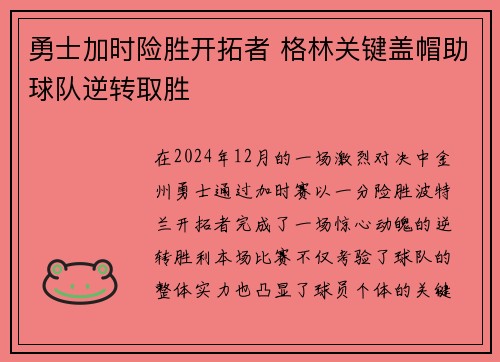 勇士加时险胜开拓者 格林关键盖帽助球队逆转取胜

在2024年12月的一场激烈对决中金州勇士通过加时赛以一分险胜波特兰开拓者完成了一场惊心动魄的逆转胜利本场比赛不仅考验了球队的整体实力也凸显了球员个体的关键